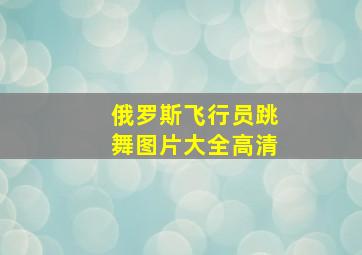 俄罗斯飞行员跳舞图片大全高清